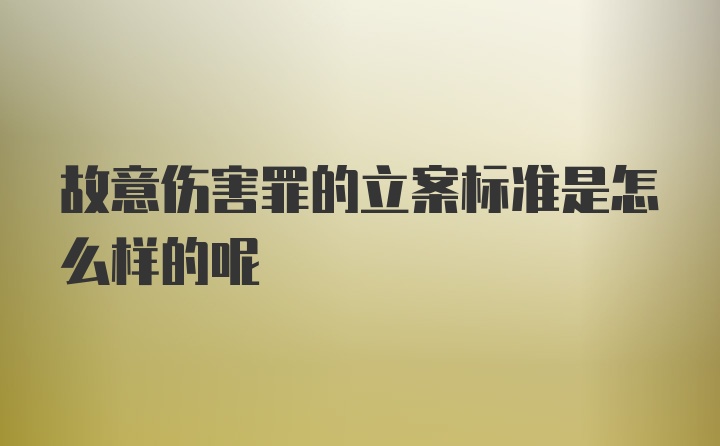 故意伤害罪的立案标准是怎么样的呢